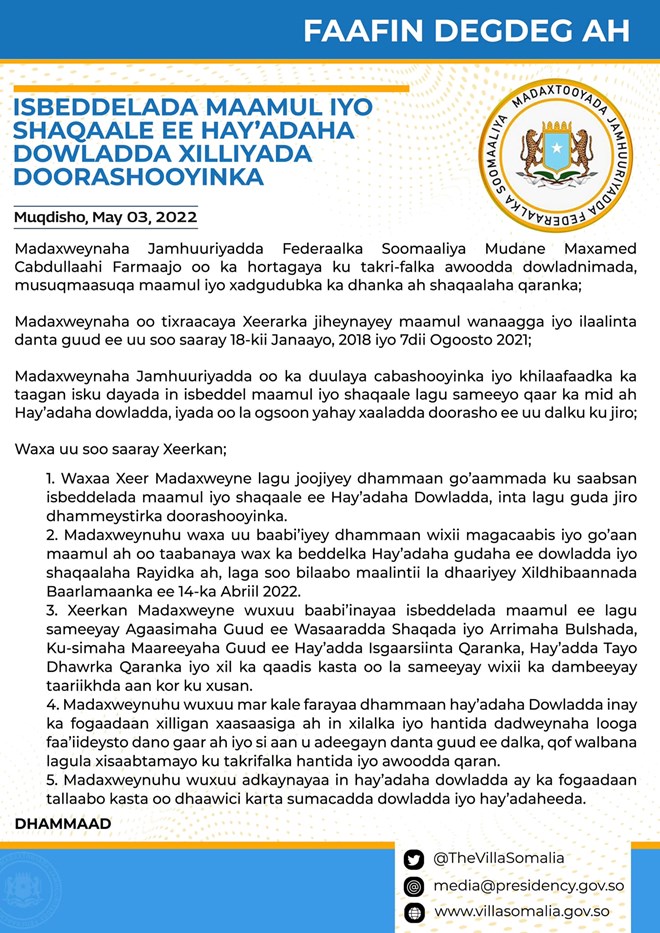 FAAFIN DEGDEG AH

ISBEDDELADA MAAMUL IYO SHAQAALE EE HAY'ADAHA DOWLADDA XILLIYADA DOORASHOOYINKA

MADAXTOOYADA JAMHUURIYADDA FEDERAALKA SOOMAALIYA

Muqdisho, May 03, 2022

Madaxweynaha Jamhuuriyadda Federaalka Soomaaliya Mudane Maxamed Cabdullaahi Farmaajo oo ka hortagaya ku takri-falka awoodda dowladnimada, musuqmaasuqa maamul iyo xadgudubka ka dhanka ah shaqaalaha qaranka;

Madaxweynaha oo tixraacaya Xeerarka jiheynayey maamul wanaagga iyo ilaalinta danta guud ee uu soo saaray 18-kii Janaayo, 2018 iyo 7dii Ogoosto 2021;

Madaxweynaha Jamhuuriyadda oo ka duulaya cabashooyinka iyo khilaafaadka ka taagan isku dayada in isbeddel maamul iyo shaqaale lagu sameeyo qaar ka mid ah Hay'adaha dowladda, iyada oo la ogsoon yahay xaaladda doorasho ee uu dalku ku jiro;

Waxa uu soo saaray Xeerkan;

1. Waxaa Xeer Madaxweyne lagu joojiyey dhammaan go'aammada ku saabsan isbeddelada maamul iyo shaqaale ee Hay'adaha Dowladda, inta lagu guda jiro dhammeystirka doorashooyinka.
2. Madaxweynuhu waxa uu baabi'iyey dhammaan wixii magacaabis iyo go'aan maamul ah oo taabanaya wax ka beddelka Hay'adaha gudaha ee dowladda iyo shaqaalaha Rayidka ah, laga soo bilaabo maalintii la dhaariyey Xildhibaannada Baarlamaanka ee 14-ka Abriil 2022.
3. Xeerkan Madaxweyne wuxuu baabi'inayaa isbeddelada maamul ee lagu sameeyay Agaasimaha Guud ee Wasaaradda Shaqada iyo Arrimaha Bulshada, Ku-simaha Maareeyaha Guud ee Hay'adda Isgaarsiinta Qaranka, Hay'adda Tayo Dhawrka Qaranka iyo xil ka qaadis kasta oo la sameeyay wixii ka dambeeyay taariikhda aan kor ku xusan.
4. Madaxweynuhu wuxuu mar kale farayaa dhammaan hay'adaha Dowladda inay ka fogaadaan xilligan xaasaasiga ah in xilalka iyo hantida dadweynaha looga faa'iideysto dano gaar ah iyo si aan u adeegayn danta guud ee dalka, qof walbana lagula xisaabtamayo ku takrifalka hantida iyo awoodda qaran.
5. Madaxweynuhu wuxuu adkaynayaa in hay'adaha dowladda ay ka fogaadaan tallaabo kasta oo dhaawici karta sumacadda dowladda iyo hay'adaheeda.

DHAMMAAD

@TheVillaSomalia
media@presidency.gov.so
www.villasomalia.gov.so